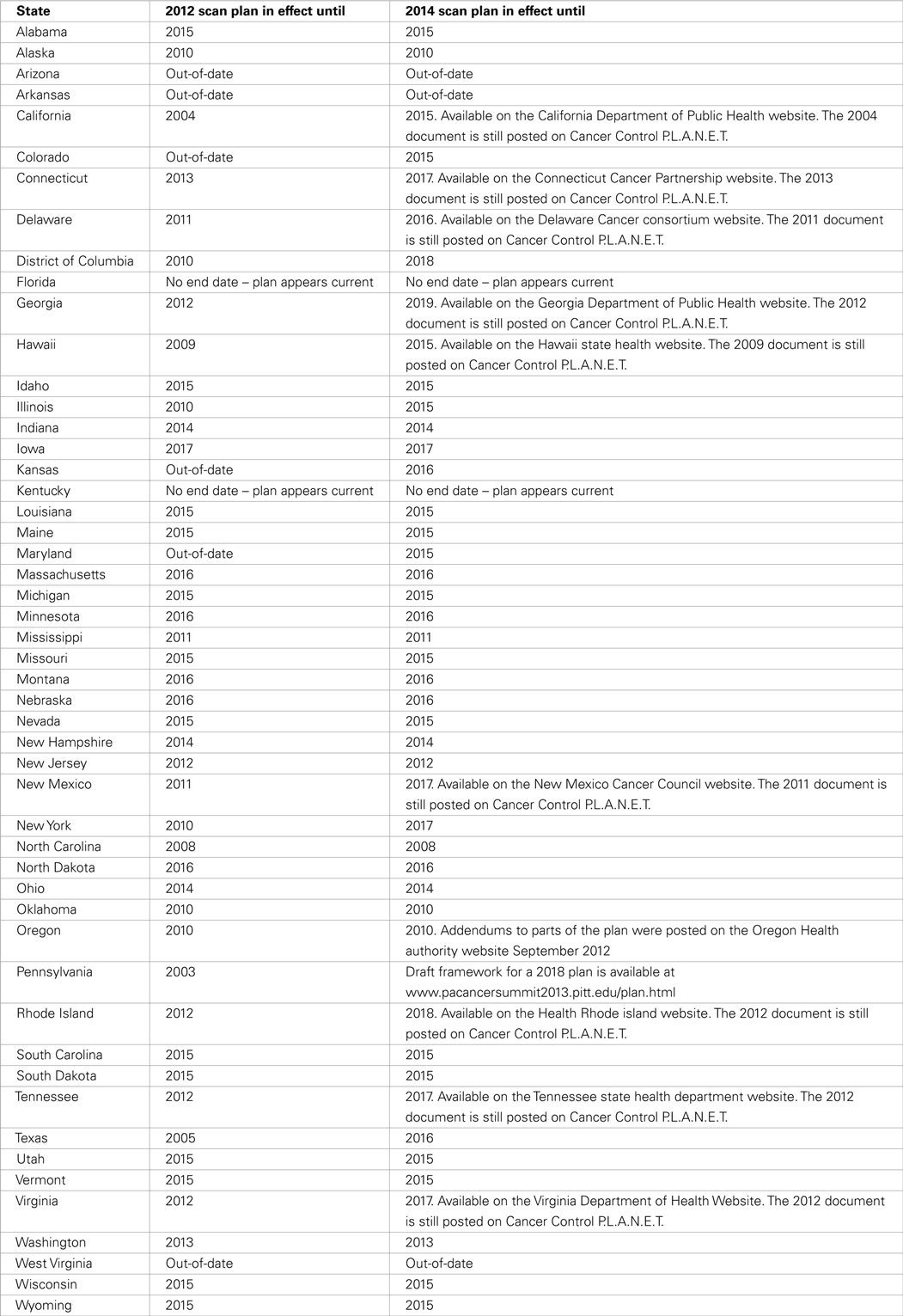 | State | 2012 scan plan in effect until | 2014 scan plan in effect until |
|---|---|---|
| Alabama | 2015 | 2015 |
| Alaska | 2010 | 2010 |
| Arizona | Out-of-date | Out-of-date |
| Arkansas | Out-of-date | Out-of-date |
| California | 2004 | 2015. Available on the California Department of Public Health website. The 2004 document is still posted on Cancer Control P.L.A.N.E.T. |
| Colorado | Out-of-date | 2015 |
| Connecticut | 2013 | 2017. Available on the Connecticut Cancer Partnership website. The 2013 document is still posted on Cancer Control P.L.A.N.E.T. |
| Delaware | 2011 | 2016. Available on the Delaware Cancer consortium website. The 2011 document is still posted on Cancer Control P.L.A.N.E.T. |
| District of Columbia | 2010 | 2018 |
| Florida | No end date – plan appears current | No end date – plan appears current |
| Georgia | 2012 | 2019. Available on the Georgia Department of Public Health website. The 2012 document is still posted on Cancer Control P.L.A.N.E.T. |
| Hawaii | 2009 | 2015. Available on the Hawaii state health website. The 2009 document is still posted on Cancer Control P.L.A.N.E.T. |
| Idaho | 2015 | 2015 |
| Illinois | 2010 | 2015 |
| Indiana | 2014 | 2014 |
| Iowa | 2017 | 2017 |
| Kansas | Out-of-date | 2016 |
| Kentucky | No end date – plan appears current | No end date – plan appears current |
| Louisiana | 2015 | 2015 |
| Maine | 2015 | 2015 |
| Maryland | Out-of-date | 2015 |
| Massachusetts | 2016 | 2016 |
| Michigan | 2015 | 2015 |
| Minnesota | 2016 | 2016 |
| Mississippi | 2011 | 2011 |
| Missouri | 2015 | 2015 |
| Montana | 2016 | 2016 |
| Nebraska | 2016 | 2016 |
| Nevada | 2015 | 2015 |
| New Hampshire | 2014 | 2014 |
| New Jersey | 2012 | 2012 |
| New Mexico | 2011 | 2017. Available on the New Mexico Cancer Council website. The 2011 document is still posted on Cancer Control P.L.A.N.E.T. |
| New York | 2010 | 2017 |
| North Carolina | 2008 | 2008 |
| North Dakota | 2016 | 2016 |
| Ohio | 2014 | 2014 |
| Oklahoma | 2010 | 2010 |
| Oregon | 2010 | 2010. Addendums to parts of the plan were posted on the Oregon Health authority website September 2012 |
| Pennsylvania | 2003 | Draft framework for a 2018 plan is available at www.pacancersummit2013.pitt.edu/plan.html |
| Rhode Island | 2012 | 2018. Available on the Health Rhode island website. The 2012 document is still posted on Cancer Control P.L.A.N.E.T. |
| South Carolina | 2015 | 2015 |
| South Dakota | 2015 | 2015 |
| Tennessee | 2012 | 2017. Available on the Tennessee state health department website. The 2012 document is still posted on Cancer Control P.L.A.N.E.T. |
| Texas | 2005 | 2016 |
| Utah | 2015 | 2015 |
| Vermont | 2015 | 2015 |
| Virginia | 2012 | 2017. Available on the Virginia Department of Health Website. The 2012 document is still posted on Cancer Control P.L.A.N.E.T. |
| Washington | 2013 | 2013 |
| West Virginia | Out-of-date | Out-of-date |
| Wisconsin | 2015 | 2015 |
| Wyoming | 2015 | 2015 |